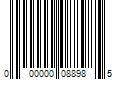 0 00000 08898 5